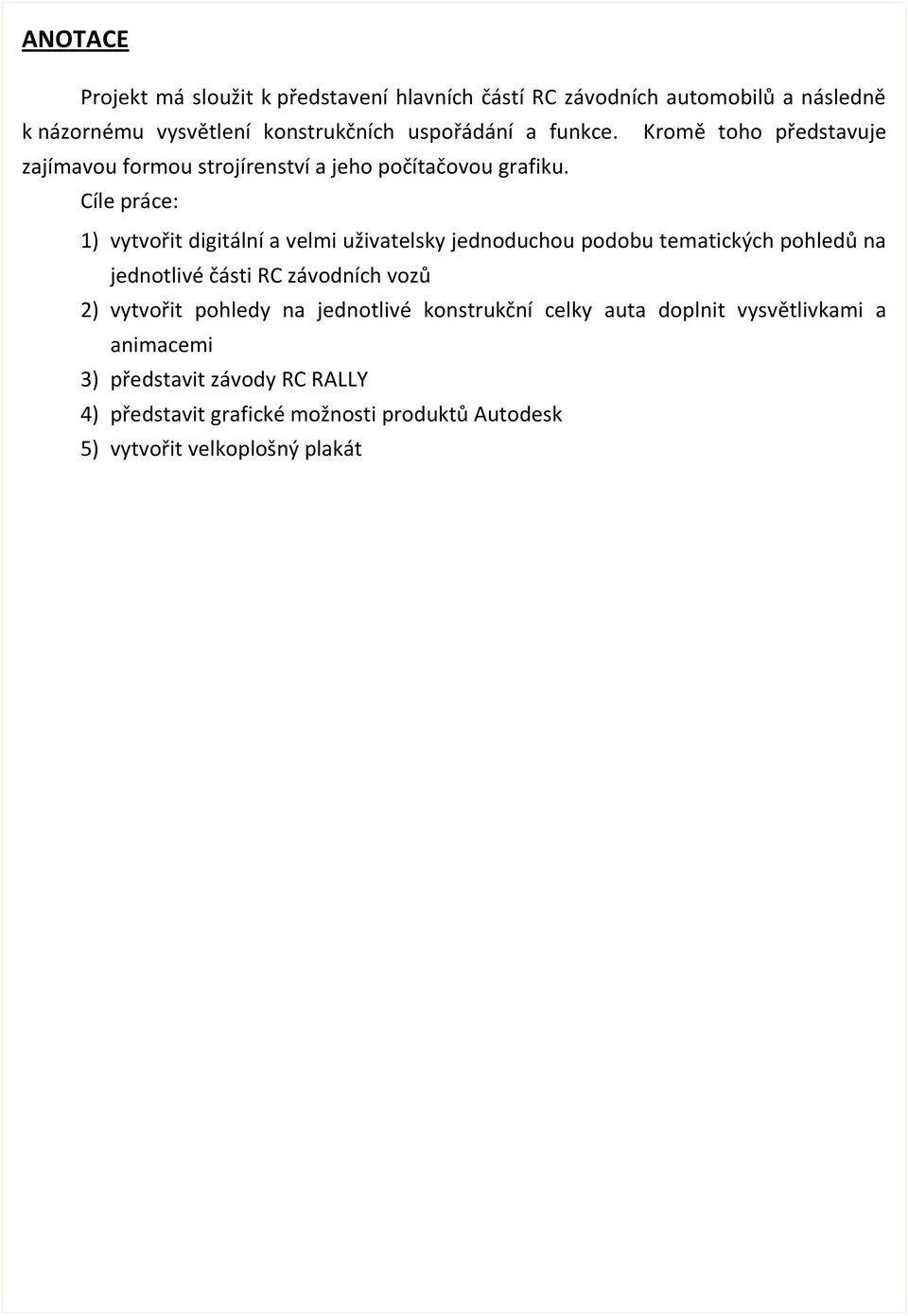 ANOTACE

Projekt má sloužit k představení hlavních částí RC závodních automobilů a následně k názornému vysvětlení konstrukčních uspořádání a funkce. Kromě toho představuje zajímavou formou strojírenství a jeho počítačovou grafiku.

Cíle práce:

1) vytvořit digitální a velmi uživatelsky jednoduchou podobu tematických pohledů na jednotlivé části RC závodních vozů
2) vytvořit pohledy na jednotlivé konstrukční celky auta doplnit vysvětlivkami a animacemi
3) představit závody RC RALLY
4) představit grafické možnosti produktů Autodesk
5) vytvořit velkoplošný plakát